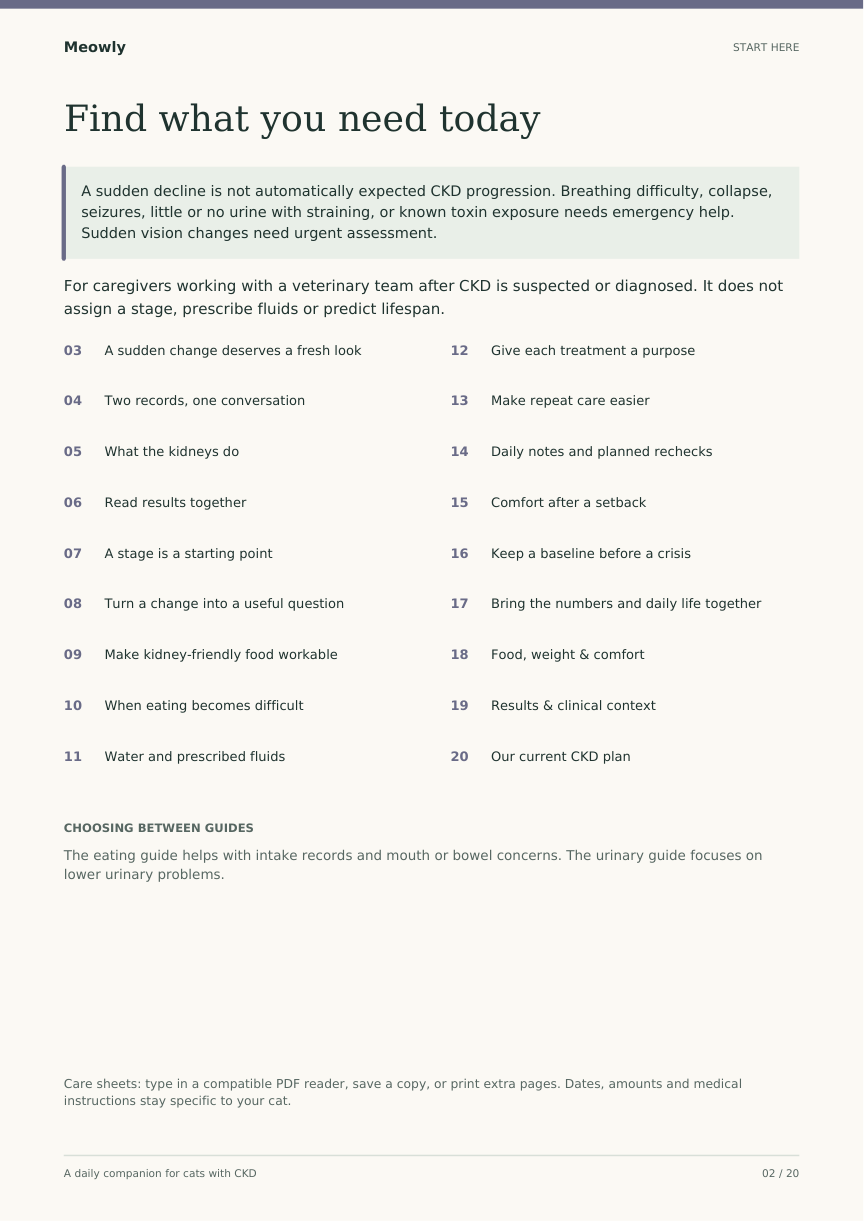 Meowly
START HERE

Find what you need today

A sudden decline is not automatically expected CKD progression. Breathing difficulty, collapse, seizures, little or no urine with straining, or known toxin exposure needs emergency help. Sudden vision changes need urgent assessment.

For caregivers working with a veterinary team after CKD is suspected or diagnosed. It does not assign a stage, prescribe fluids or predict lifespan.

03 A sudden change deserves a fresh look
04 Two records, one conversation
05 What the kidneys do
06 Read results together
07 A stage is a starting point
08 Turn a change into a useful question
09 Make kidney-friendly food workable
10 When eating becomes difficult
11 Water and prescribed fluids

12 Give each treatment a purpose
13 Make repeat care easier
14 Daily notes and planned rechecks
15 Comfort after a setback
16 Keep a baseline before a crisis
17 Bring the numbers and daily life together
18 Food, weight & comfort
19 Results & clinical context
20 Our current CKD plan

CHOOSING BETWEEN GUIDES

The eating guide helps with intake records and mouth or bowel concerns. The urinary guide focuses on lower urinary problems.

Care sheets: type in a compatible PDF reader, save a copy, or print extra pages. Dates, amounts and medical instructions stay specific to your cat.

A daily companion for cats with CKD
02 / 20